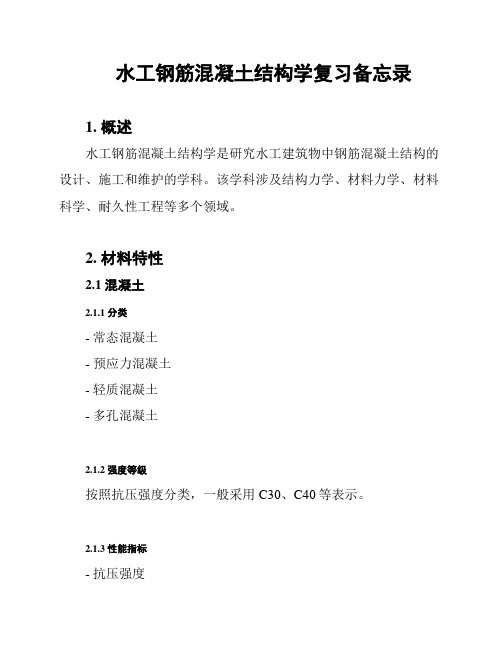 水工钢筋混凝土结构学复习备忘录

1. 概述

水工钢筋混凝土结构学是研究水工建筑物中钢筋混凝土结构的设计、施工和维护的学科。该学科涉及结构力学、材料力学、材料科学、耐久性工程等多个领域。

2. 材料特性

2.1 混凝土

2.1.1 分类

- 常态混凝土

- 预应力混凝土

- 轻质混凝土

- 多孔混凝土

2.1.2 强度等级

按照抗压强度分类，一般采用 C30、C40 等表示。

2.1.3 性能指标

- 抗压强度